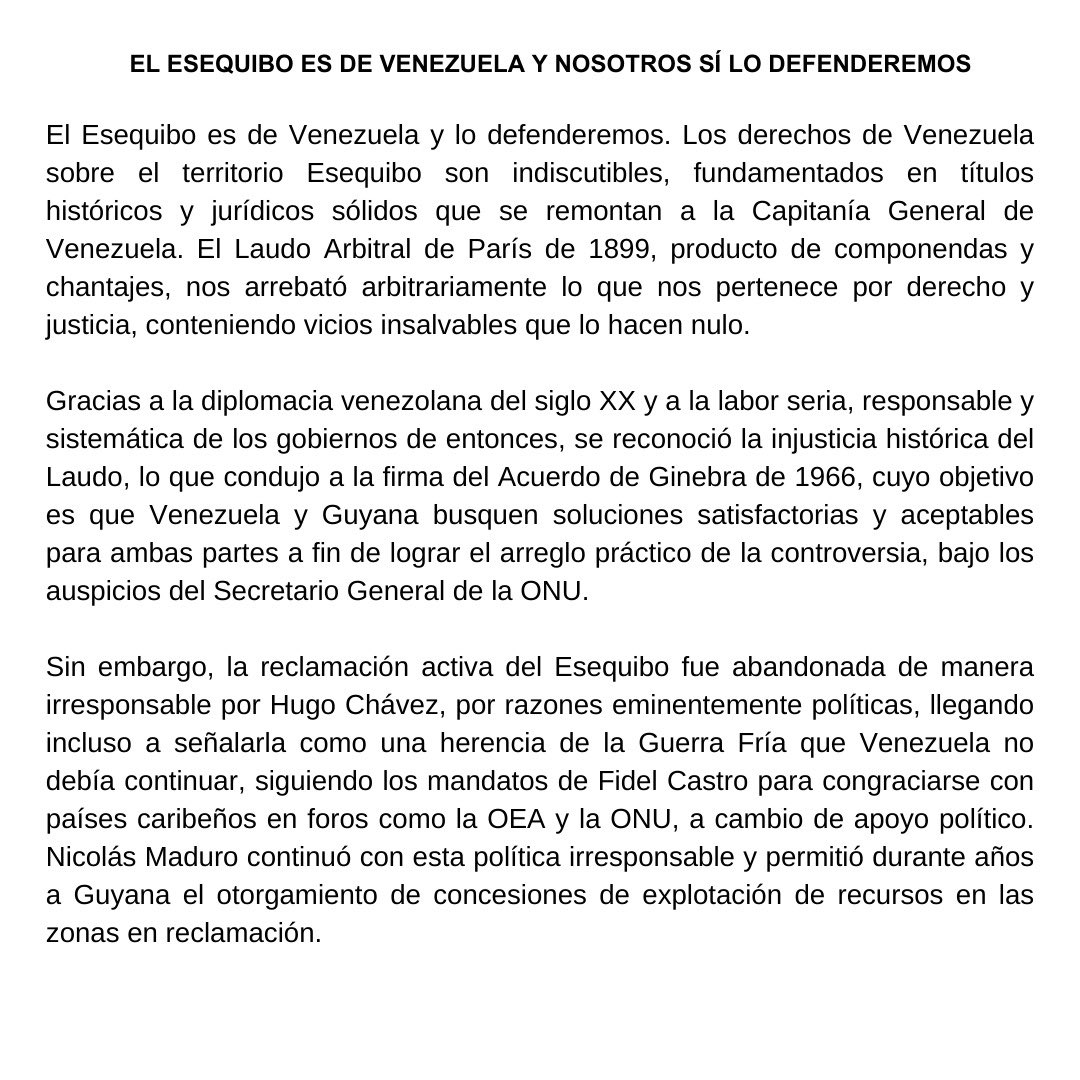 EL ESEQUIBO ES DE VENEZUELA Y NOSOTROS SÍ LO DEFENDEREMOS

El Esequibo es de Venezuela y lo defenderemos. Los derechos de Venezuela sobre el territorio Esequibo son indiscutibles, fundamentados en títulos históricos y jurídicos sólidos que se remontan a la Capitanía General de Venezuela. El Laudo Arbitral de París de 1899, producto de componendas y chantajes, nos arrebató arbitrariamente lo que nos pertenece por derecho y justicia, conteniendo vicios insalvables que lo hacen nulo.

Gracias a la diplomacia venezolana del siglo XX y a la labor seria, responsable y sistemática de los gobiernos de entonces, se reconoció la injusticia histórica del Laudo, lo que condujo a la firma del Acuerdo de Ginebra de 1966, cuyo objetivo es que Venezuela y Guyana busquen soluciones satisfactorias y aceptables para ambas partes a fin de lograr el arreglo práctico de la controversia, bajo los auspicios del Secretario General de la ONU.

Sin embargo, la reclamación activa del Esequibo fue abandonada de manera irresponsable por Hugo Chávez, por razones eminentemente políticas, llegando incluso a señalarla como una herencia de la Guerra Fría que Venezuela no debía continuar, siguiendo los mandatos de Fidel Castro para congraciarse con países caribeños en foros como la OEA y la ONU, a cambio de apoyo político. Nicolás Maduro continuó con esta política irresponsable y permitió durante años a Guyana el otorgamiento de concesiones de explotación de recursos en las zonas en reclamación.